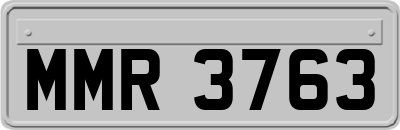 MMR 3763